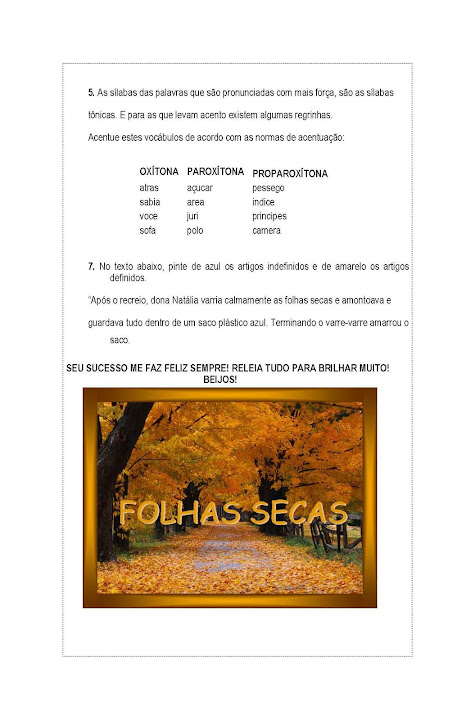 5. As sílabas das palavras que são pronunciadas com mais força, são as sílabas tônicas. E para as que levam acento existem algumas regrinhas.

Acentue estes vocábulos de acordo com as normas de acentuação:

| OXÍTONA | PAROXÍTONA | PROPAROXÍTONA |
|---|---|---|
| atras | açucar | pessego |
| sabia | area | indice |
| voce | juri | principes |
| sofa | polo | camera |

7. No texto abaixo, pinte de azul os artigos indefinidos e de amarelo os artigos definidos.

"Após o recreio, dona Natália varria calmamente as folhas secas e amontoava e guardava tudo dentro de um saco plástico azul. Terminando o varre-varre amarrou o saco.

SEU SUCESSO ME FAZ FELIZ SEMPRE! RELEIA TUDO PARA BRILHAR MUITO! BEIJOS!

FOLHAS SECAS